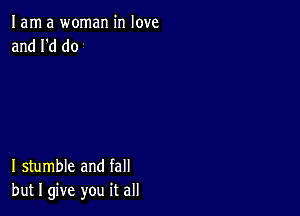 I am a woman in love
and I'd do

I stumble and fall
but I give you it all